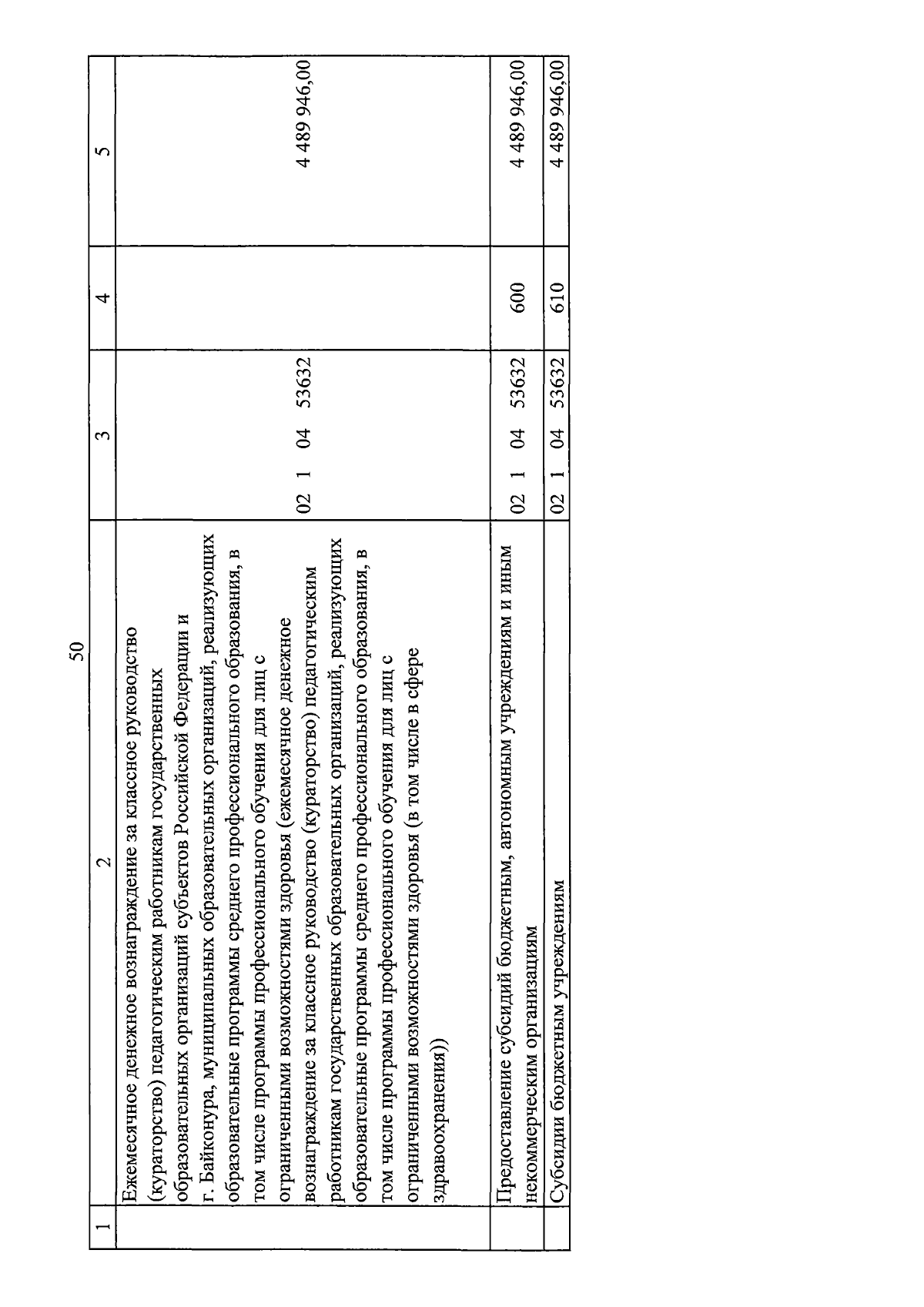 50

| 1 | 2 | 3 | 4 | 5 |
|---|---|---|---|---|
| | Ежемесячное денежное вознаграждение за классное руководство (кураторство) педагогическим работникам государственных образовательных организаций субъектов Российской Федерации и г. Байконура, муниципальных образовательных организаций, реализующих образовательные программы среднего профессионального образования, в том числе программы профессионального обучения для лиц с ограниченными возможностями здоровья (ежемесячное денежное вознаграждение за классное руководство (кураторство) педагогическим работникам государственных образовательных организаций, реализующих образовательные программы среднего профессионального образования, в том числе программы профессионального обучения для лиц с ограниченными возможностями здоровья (в том числе в сфере здравоохранения)) | 02 1 04 53632 | | 4 489 946,00 |
| | Предоставление субсидий бюджетным, автономным учреждениям и иным некоммерческим организациям | 02 1 04 53632 | 600 | 4 489 946,00 |
| | Субсидии бюджетным учреждениям | 02 1 04 53632 | 610 | 4 489 946,00 |